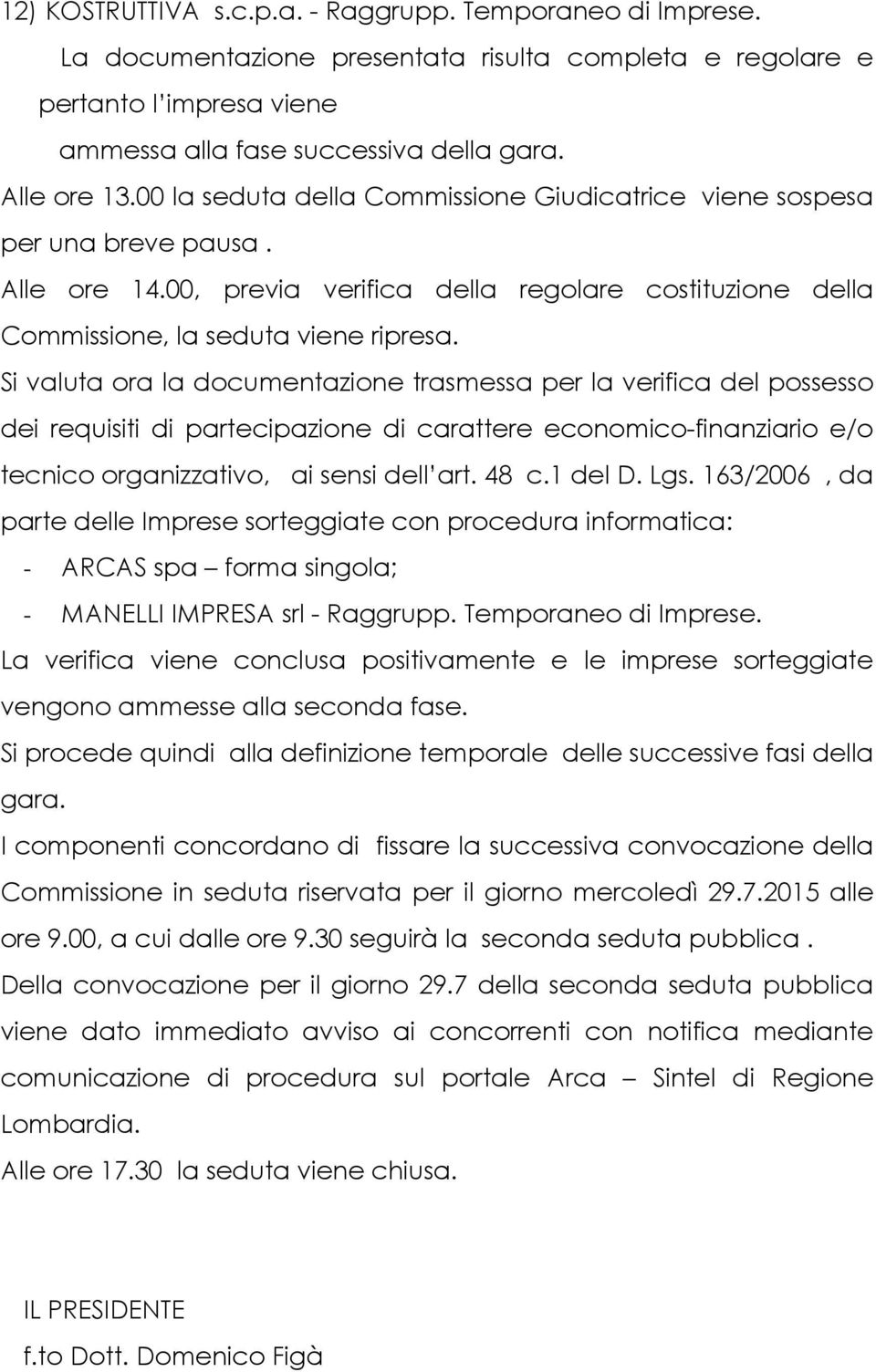 12) KOSTRUTTIVA s.c.p.a. - Raggrupp. Temporaneo di Imprese.

La documentazione presentata risulta completa e regolare e pertanto l'impresa viene ammessa alla fase successiva della gara.

Alle ore 13.00 la seduta della Commissione Giudicatrice viene sospesa per una breve pausa .

Alle ore 14.00, previa verifica della regolare costituzione della Commissione, la seduta viene ripresa.

Si valuta ora la documentazione trasmessa per la verifica del possesso dei requisiti di partecipazione di carattere economico-finanziario e/o tecnico organizzativo, ai sensi dell'art. 48 c.1 del D. Lgs. 163/2006 , da parte delle Imprese sorteggiate con procedura informatica:

- ARCAS spa – forma singola;
- MANELLI IMPRESA srl - Raggrupp. Temporaneo di Imprese.

La verifica viene conclusa positivamente e le imprese sorteggiate vengono ammesse alla seconda fase.

Si procede quindi alla definizione temporale delle successive fasi della gara.

I componenti concordano di fissare la successiva convocazione della Commissione in seduta riservata per il giorno mercoledì 29.7.2015 alle ore 9.00, a cui dalle ore 9.30 seguirà la seconda seduta pubblica .

Della convocazione per il giorno 29.7 della seconda seduta pubblica viene dato immediato avviso ai concorrenti con notifica mediante comunicazione di procedura sul portale Arca – Sintel di Regione Lombardia.

Alle ore 17.30 la seduta viene chiusa.

IL PRESIDENTE
f.to Dott. Domenico Figà